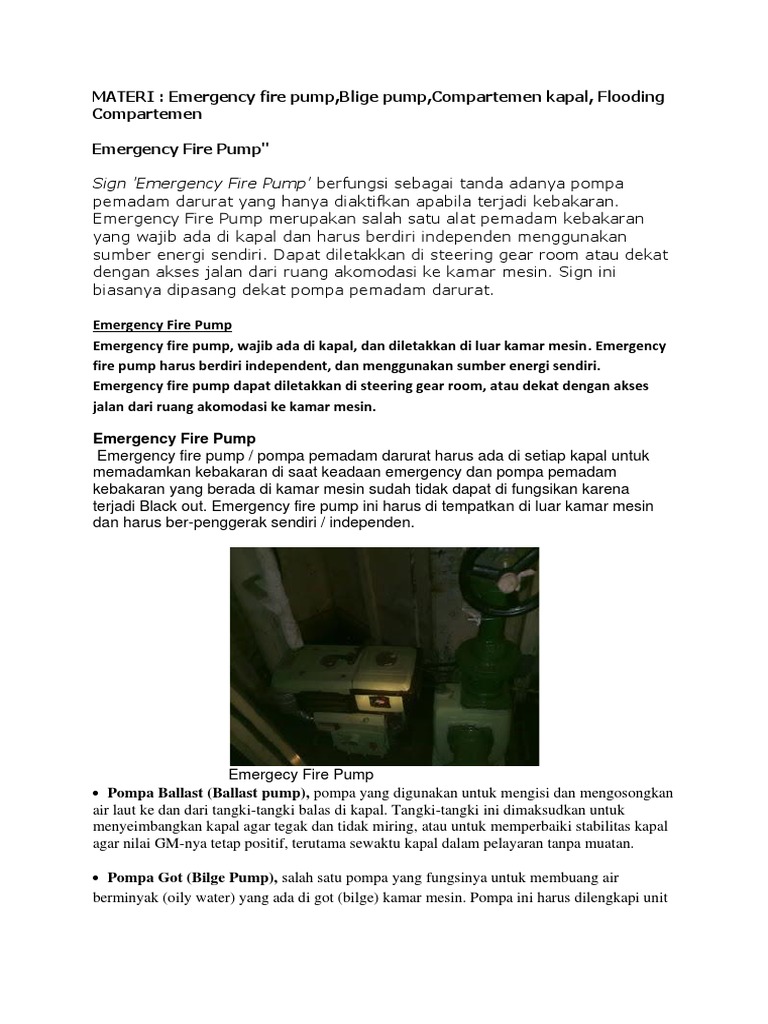 MATERI : Emergency fire pump,Blige pump,Compartemen kapal, Flooding Compartemen

Emergency Fire Pump"

Sign 'Emergency Fire Pump' berfungsi sebagai tanda adanya pompa pemadam darurat yang hanya diaktifkan apabila terjadi kebakaran. Emergency Fire Pump merupakan salah satu alat pemadam kebakaran yang wajib ada di kapal dan harus berdiri independen menggunakan sumber energi sendiri. Dapat diletakkan di steering gear room atau dekat dengan akses jalan dari ruang akomodasi ke kamar mesin. Sign ini biasanya dipasang dekat pompa pemadam darurat.

Emergency Fire Pump

Emergency fire pump, wajib ada di kapal, dan diletakkan di luar kamar mesin. Emergency fire pump harus berdiri independent, dan menggunakan sumber energi sendiri. Emergency fire pump dapat diletakkan di steering gear room, atau dekat dengan akses jalan dari ruang akomodasi ke kamar mesin.

Emergency Fire Pump

Emergency fire pump / pompa pemadam darurat harus ada di setiap kapal untuk memadamkan kebakaran di saat keadaan emergency dan pompa pemadam kebakaran yang berada di kamar mesin sudah tidak dapat di fungsikan karena terjadi Black out. Emergency fire pump ini harus di tempatkan di luar kamar mesin dan harus ber-penggerak sendiri / independen.

Emergecy Fire Pump

• Pompa Ballast (Ballast pump), pompa yang digunakan untuk mengisi dan mengosongkan air laut ke dan dari tangki-tangki balas di kapal. Tangki-tangki ini dimaksudkan untuk menyeimbangkan kapal agar tegak dan tidak miring, atau untuk memperbaiki stabilitas kapal agar nilai GM-nya tetap positif, terutama sewaktu kapal dalam pelayaran tanpa muatan.

• Pompa Got (Bilge Pump), salah satu pompa yang fungsinya untuk membuang air berminyak (oily water) yang ada di got (bilge) kamar mesin. Pompa ini harus dilengkapi unit